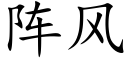 阵风